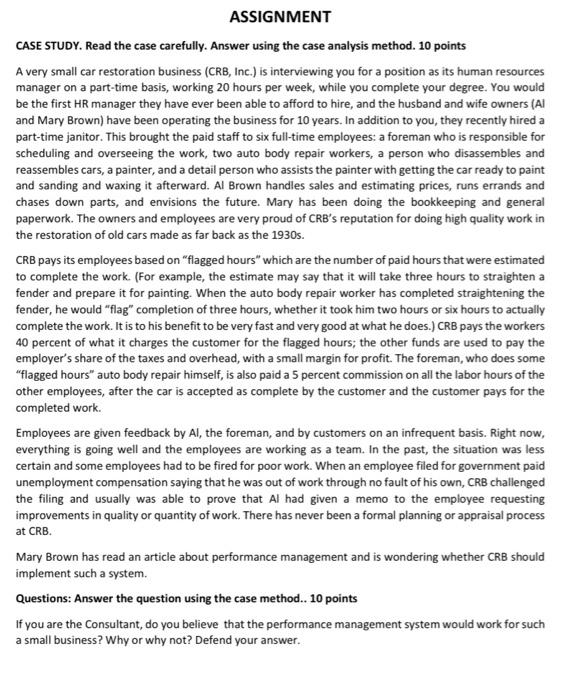 ASSIGNMENT

CASE STUDY. Read the case carefully. Answer using the case analysis method. 10 points

A very small car restoration business (CRB, Inc.) is interviewing you for a position as its human resources manager on a part-time basis, working 20 hours per week, while you complete your degree. You would be the first HR manager they have ever been able to afford to hire, and the husband and wife owners (Al and Mary Brown) have been operating the business for 10 years. In addition to you, they recently hired a part-time janitor. This brought the paid staff to six full-time employees: a foreman who is responsible for scheduling and overseeing the work, two auto body repair workers, a person who disassembles and reassembles cars, a painter, and a detail person who assists the painter with getting the car ready to paint and sanding and waxing it afterward. Al Brown handles sales and estimating prices, runs errands and chases down parts, and envisions the future. Mary has been doing the bookkeeping and general paperwork. The owners and employees are very proud of CRB's reputation for doing high quality work in the restoration of old cars made as far back as the 1930s.

CRB pays its employees based on "flagged hours" which are the number of paid hours that were estimated to complete the work. (For example, the estimate may say that it will take three hours to straighten a fender and prepare it for painting. When the auto body repair worker has completed straightening the fender, he would "flag" completion of three hours, whether it took him two hours or six hours to actually complete the work. It is to his benefit to be very fast and very good at what he does.) CRB pays the workers 40 percent of what it charges the customer for the flagged hours; the other funds are used to pay the employer's share of the taxes and overhead, with a small margin for profit. The foreman, who does some "flagged hours" auto body repair himself, is also paid a 5 percent commission on all the labor hours of the other employees, after the car is accepted as complete by the customer and the customer pays for the completed work.

Employees are given feedback by Al, the foreman, and by customers on an infrequent basis. Right now, everything is going well and the employees are working as a team. In the past, the situation was less certain and some employees had to be fired for poor work. When an employee filed for government paid unemployment compensation saying that he was out of work through no fault of his own, CRB challenged the filing and usually was able to prove that Al had given a memo to the employee requesting improvements in quality or quantity of work. There has never been a formal planning or appraisal process at CRB.

Mary Brown has read an article about performance management and is wondering whether CRB should implement such a system.

Questions: Answer the question using the case method.. 10 points

If you are the Consultant, do you believe that the performance management system would work for such a small business? Why or why not? Defend your answer.